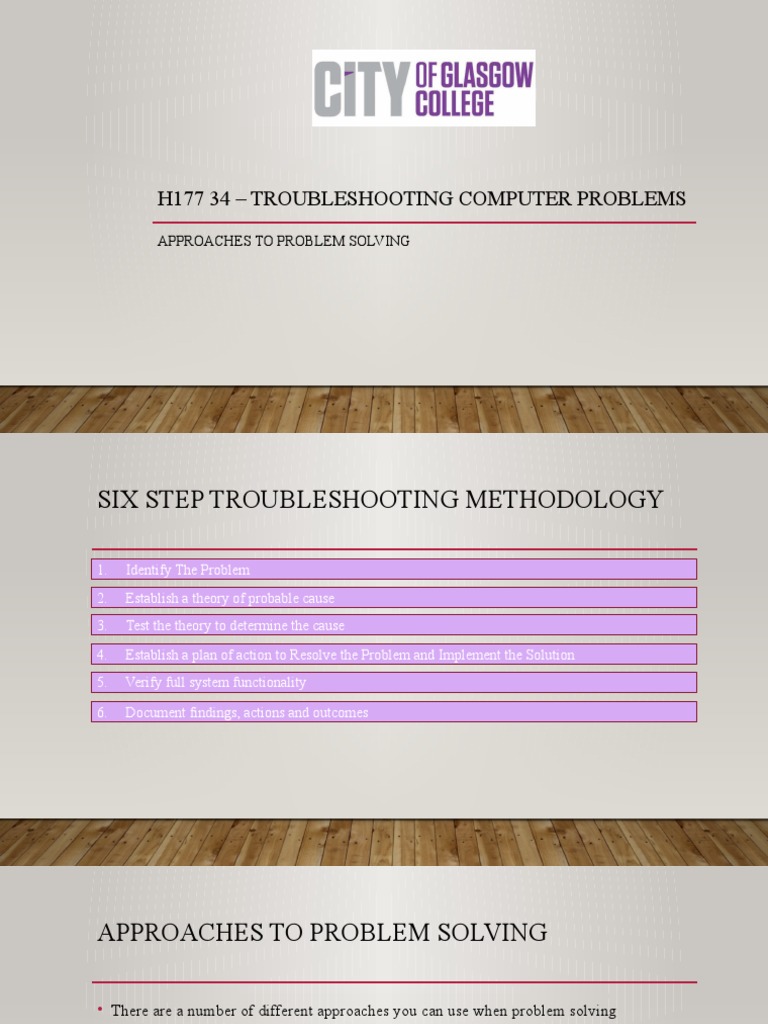 CITY OF GLASGOW COLLEGE

H177 34 – TROUBLESHOOTING COMPUTER PROBLEMS

APPROACHES TO PROBLEM SOLVING

SIX STEP TROUBLESHOOTING METHODOLOGY

1. Identify The Problem
2. Establish a theory of probable cause
3. Test the theory to determine the cause
4. Establish a plan of action to Resolve the Problem and Implement the Solution
5. Verify full system functionality
6. Document findings, actions and outcomes

APPROACHES TO PROBLEM SOLVING

• There are a number of different approaches you can use when problem solving